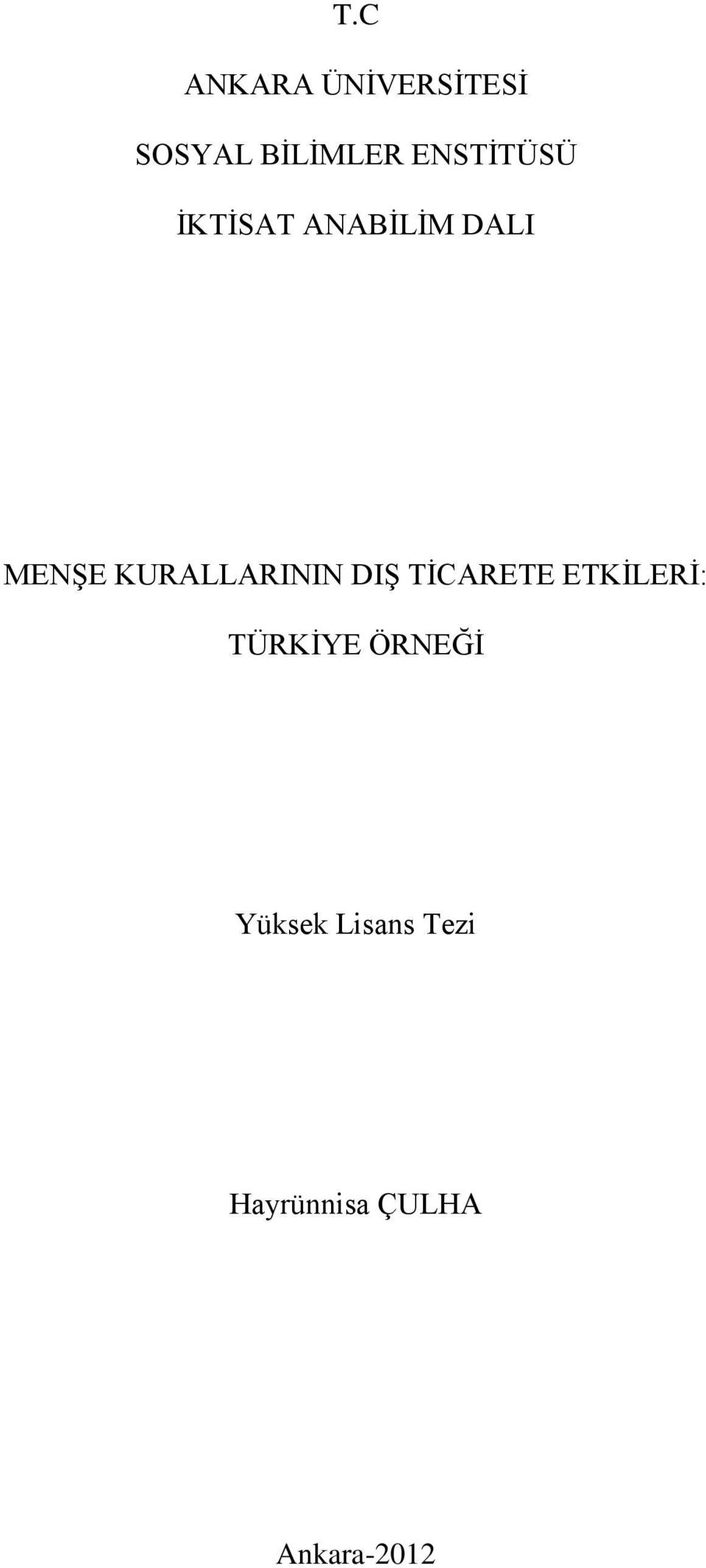 T.C

ANKARA ÜNİVERSİTESİ

SOSYAL BİLİMLER ENSTİTÜSÜ

İKTİSAT ANABİLİM DALI

MENŞE KURALLARININ DIŞ TİCARETE ETKİLERİ: TÜRKİYE ÖRNEĞİ

Yüksek Lisans Tezi

Hayrünnisa ÇULHA

Ankara-2012